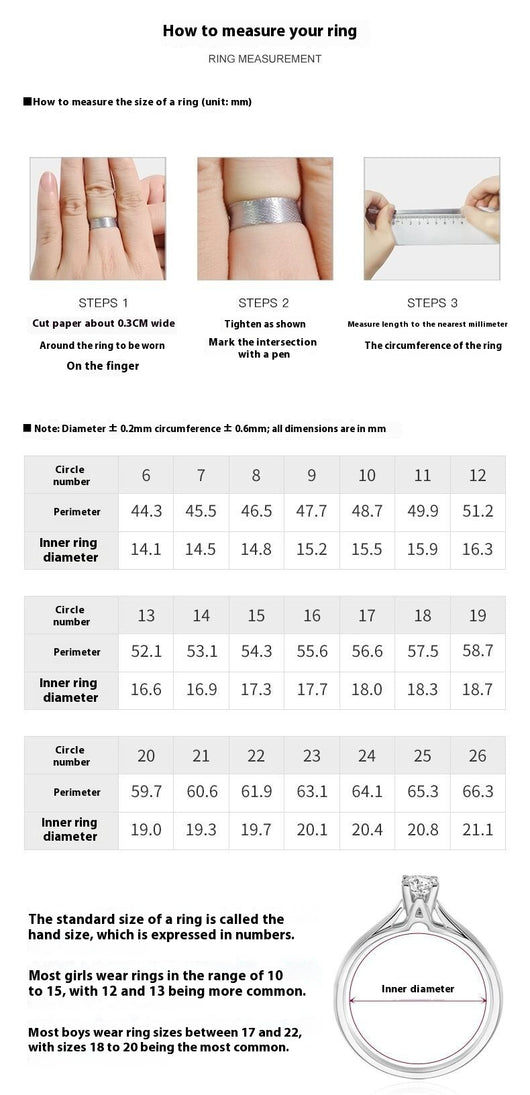 How to measure your ring

RING MEASUREMENT

■How to measure the size of a ring (unit: mm)

STEPS 1
Cut paper about 0.3CM wide
Around the ring to be worn
On the finger

STEPS 2
Tighten as shown
Mark the intersection with a pen

STEPS 3
Measure length to the nearest millimeter
The circumference of the ring

■ Note: Diameter ± 0.2mm circumference ± 0.6mm; all dimensions are in mm

| Circle number | 6 | 7 | 8 | 9 | 10 | 11 | 12 |
|---|---|---|---|---|---|---|---|
| Perimeter | 44.3 | 45.5 | 46.5 | 47.7 | 48.7 | 49.9 | 51.2 |
| Inner ring diameter | 14.1 | 14.5 | 14.8 | 15.2 | 15.5 | 15.9 | 16.3 |

| Circle number | 13 | 14 | 15 | 16 | 17 | 18 | 19 |
|---|---|---|---|---|---|---|---|
| Perimeter | 52.1 | 53.1 | 54.3 | 55.6 | 56.6 | 57.5 | 58.7 |
| Inner ring diameter | 16.6 | 16.9 | 17.3 | 17.7 | 18.0 | 18.3 | 18.7 |

| Circle number | 20 | 21 | 22 | 23 | 24 | 25 | 26 |
|---|---|---|---|---|---|---|---|
| Perimeter | 59.7 | 60.6 | 61.9 | 63.1 | 64.1 | 65.3 | 66.3 |
| Inner ring diameter | 19.0 | 19.3 | 19.7 | 20.1 | 20.4 | 20.8 | 21.1 |

The standard size of a ring is called the hand size, which is expressed in numbers.

Most girls wear rings in the range of 10 to 15, with 12 and 13 being more common.

Most boys wear ring sizes between 17 and 22, with sizes 18 to 20 being the most common.

Inner diameter